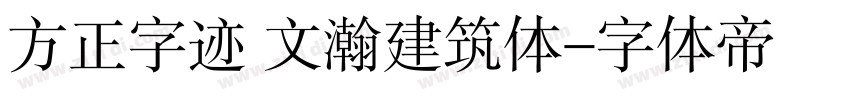 方正字迹 文瀚建筑体-字体帝